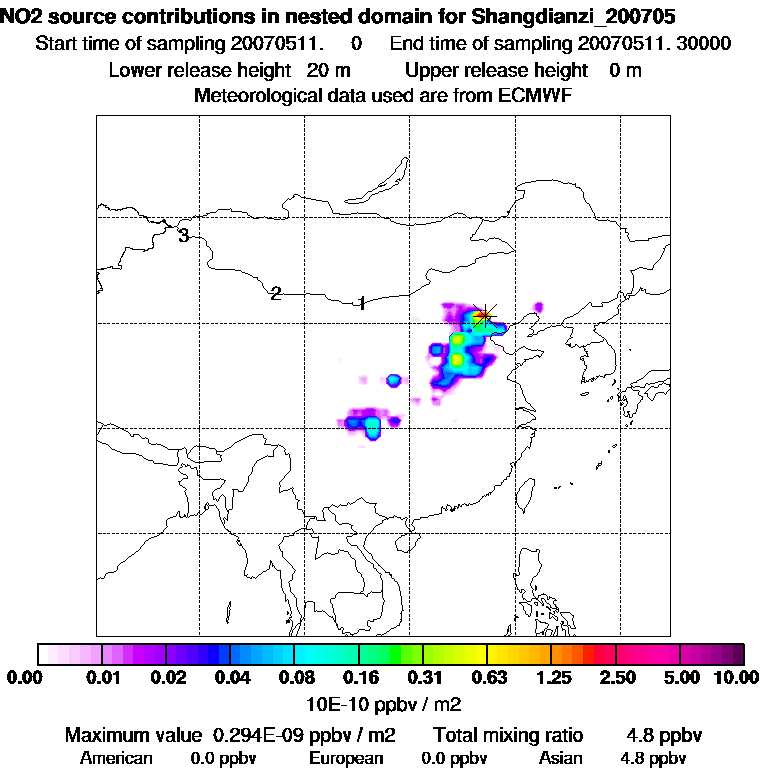 NO2 source contributions in nested domain for Shangdianzi_200705
Start time of sampling 20070511. 0 End time of sampling 20070511. 30000
Lower release height 20 m Upper release height 0 m
Meteorological data used are from ECMWF

3
2
1

0.00 0.01 0.02 0.04 0.08 0.16 0.31 0.63 1.25 2.50 5.00 10.00
10E-10 ppbv / m2

Maximum value 0.294E-09 ppbv / m2 Total mixing ratio 4.8 ppbv
American 0.0 ppbv European 0.0 ppbv Asian 4.8 ppbv